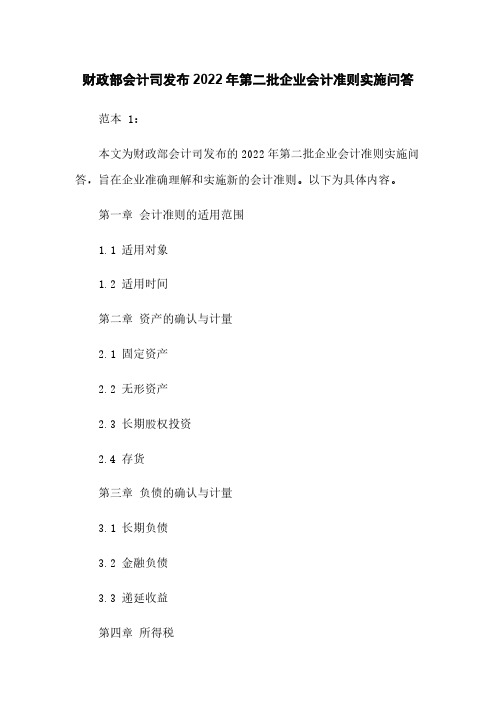 财政部会计司发布2022年第二批企业会计准则实施问答

范本 1：

本文为财政部会计司发布的2022年第二批企业会计准则实施问答，旨在企业准确理解和实施新的会计准则。以下为具体内容。

第一章 会计准则的适用范围

1.1 适用对象

1.2 适用时间

第二章 资产的确认与计量

2.1 固定资产

2.2 无形资产

2.3 长期股权投资

2.4 存货

第三章 负债的确认与计量

3.1 长期负债

3.2 金融负债

3.3 递延收益

第四章 所得税